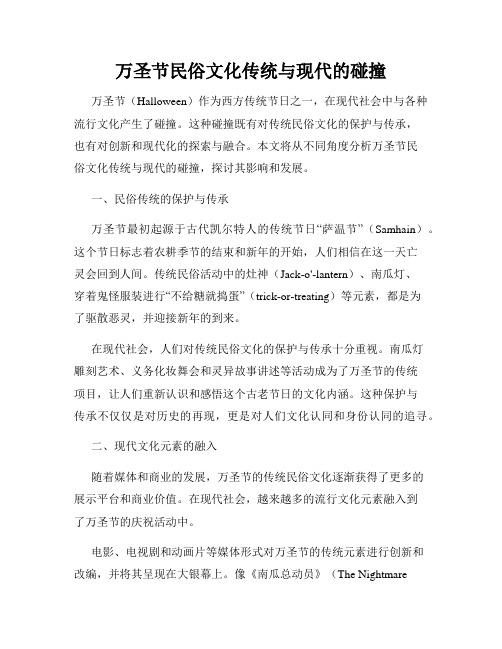 万圣节民俗文化传统与现代的碰撞

万圣节（Halloween）作为西方传统节日之一，在现代社会中与各种流行文化产生了碰撞。这种碰撞既有对传统民俗文化的保护与传承，也有对创新和现代化的探索与融合。本文将从不同角度分析万圣节民俗文化传统与现代的碰撞，探讨其影响和发展。

一、民俗传统的保护与传承

万圣节最初起源于古代凯尔特人的传统节日“萨温节”（Samhain）。这个节日标志着农耕季节的结束和新年的开始，人们相信在这一天亡灵会回到人间。传统民俗活动中的灶神（Jack-o'-lantern）、南瓜灯、穿着鬼怪服装进行“不给糖就捣蛋”（trick-or-treating）等元素，都是为了驱散恶灵，并迎接新年的到来。

在现代社会，人们对传统民俗文化的保护与传承十分重视。南瓜灯雕刻艺术、义务化妆舞会和灵异故事讲述等活动成为了万圣节的传统项目，让人们重新认识和感悟这个古老节日的文化内涵。这种保护与传承不仅仅是对历史的再现，更是对人们文化认同和身份认同的追寻。

二、现代文化元素的融入

随着媒体和商业的发展，万圣节的传统民俗文化逐渐获得了更多的展示平台和商业价值。在现代社会，越来越多的流行文化元素融入到了万圣节的庆祝活动中。

电影、电视剧和动画片等媒体形式对万圣节的传统元素进行创新和改编，并将其呈现在大银幕上。像《南瓜总动员》（The Nightmare